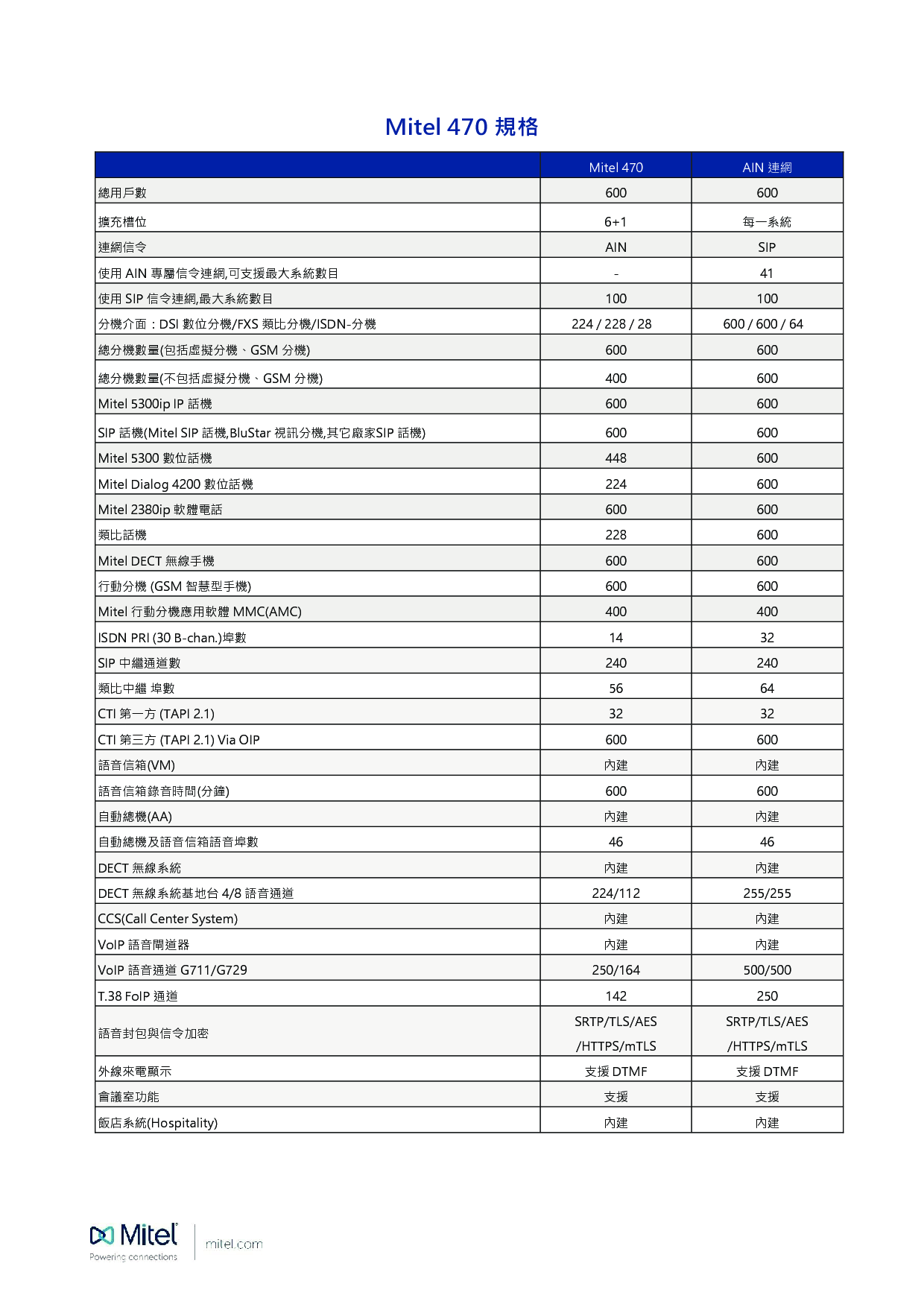 Mitel 470 規格

| | Mitel 470 | AIN 連網 |
|---|---|---|
| 總用戶數 | 600 | 600 |
| 擴充槽位 | 6+1 | 每一系統 |
| 連網信令 | AIN | SIP |
| 使用 AIN 專屬信令連網,可支援最大系統數目 | - | 41 |
| 使用 SIP 信令連網,最大系統數目 | 100 | 100 |
| 分機介面：DSI 數位分機/FXS 類比分機/ISDN-分機 | 224 / 228 / 28 | 600 / 600 / 64 |
| 總分機數量(包括虛擬分機、GSM 分機) | 600 | 600 |
| 總分機數量(不包括虛擬分機、GSM 分機) | 400 | 600 |
| Mitel 5300ip IP 話機 | 600 | 600 |
| SIP 話機(Mitel SIP 話機,BluStar 視訊分機,其它廠家SIP 話機) | 600 | 600 |
| Mitel 5300 數位話機 | 448 | 600 |
| Mitel Dialog 4200 數位話機 | 224 | 600 |
| Mitel 2380ip 軟體電話 | 600 | 600 |
| 類比話機 | 228 | 600 |
| Mitel DECT 無線手機 | 600 | 600 |
| 行動分機 (GSM 智慧型手機) | 600 | 600 |
| Mitel 行動分機應用軟體 MMC(AMC) | 400 | 400 |
| ISDN PRI (30 B-chan.)埠數 | 14 | 32 |
| SIP 中繼通道數 | 240 | 240 |
| 類比中繼 埠數 | 56 | 64 |
| CTI 第一方 (TAPI 2.1) | 32 | 32 |
| CTI 第三方 (TAPI 2.1) Via OIP | 600 | 600 |
| 語音信箱(VM) | 內建 | 內建 |
| 語音信箱錄音時間(分鐘) | 600 | 600 |
| 自動總機(AA) | 內建 | 內建 |
| 自動總機及語音信箱語音埠數 | 46 | 46 |
| DECT 無線系統 | 內建 | 內建 |
| DECT 無線系統基地台 4/8 語音通道 | 224/112 | 255/255 |
| CCS(Call Center System) | 內建 | 內建 |
| VoIP 語音閘道器 | 內建 | 內建 |
| VoIP 語音通道 G711/G729 | 250/164 | 500/500 |
| T.38 FoIP 通道 | 142 | 250 |
| 語音封包與信令加密 | SRTP/TLS/AES /HTTPS/mTLS | SRTP/TLS/AES /HTTPS/mTLS |
| 外線來電顯示 | 支援 DTMF | 支援 DTMF |
| 會議室功能 | 支援 | 支援 |
| 飯店系統(Hospitality) | 內建 | 內建 |

Mitel
Powering connections
mitel.com